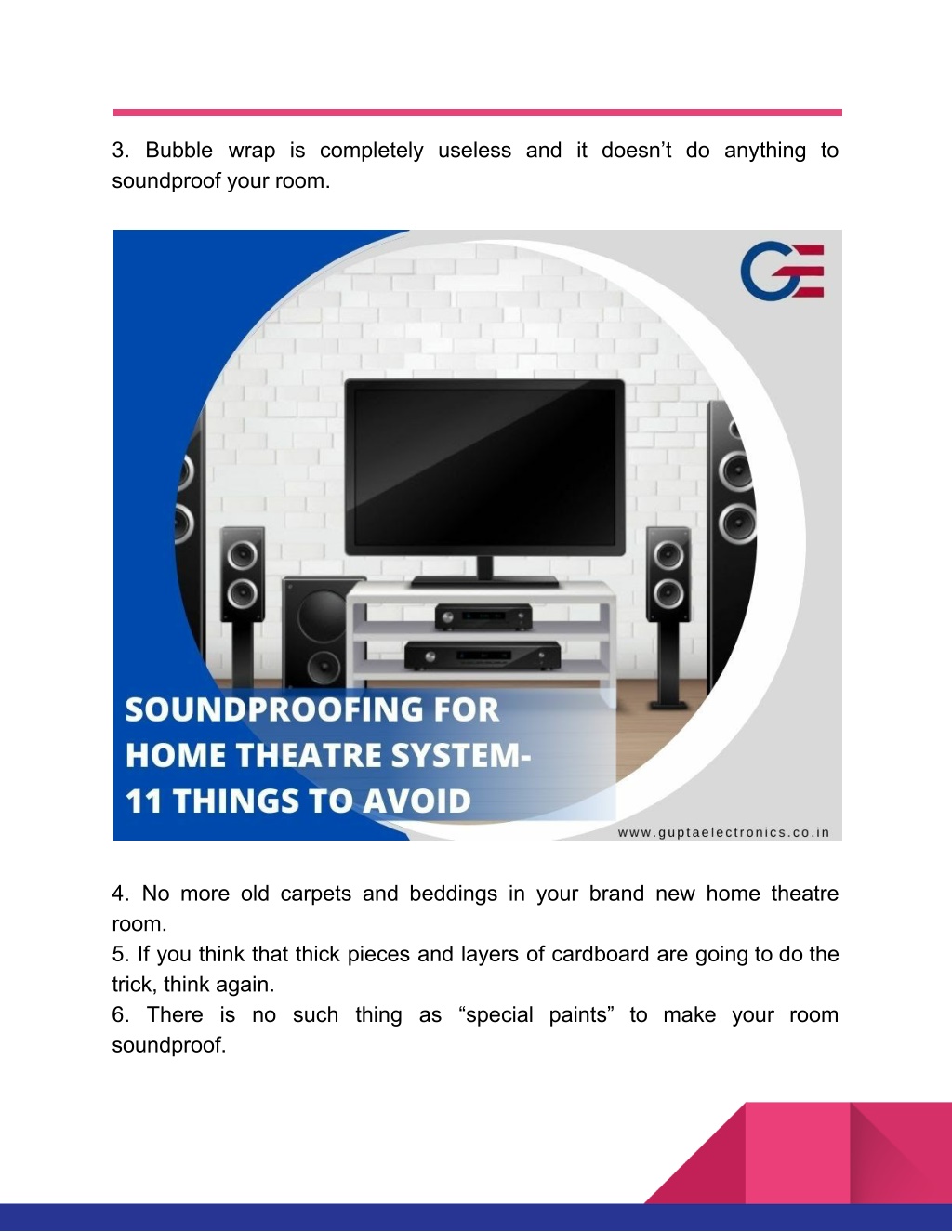 3. Bubble wrap is completely useless and it doesn’t do anything to soundproof your room.

SOUNDPROOFING FOR HOME THEATRE SYSTEM- 11 THINGS TO AVOID

www.guptaelectronics.co.in

4. No more old carpets and beddings in your brand new home theatre room.
5. If you think that thick pieces and layers of cardboard are going to do the trick, think again.
6. There is no such thing as “special paints” to make your room soundproof.